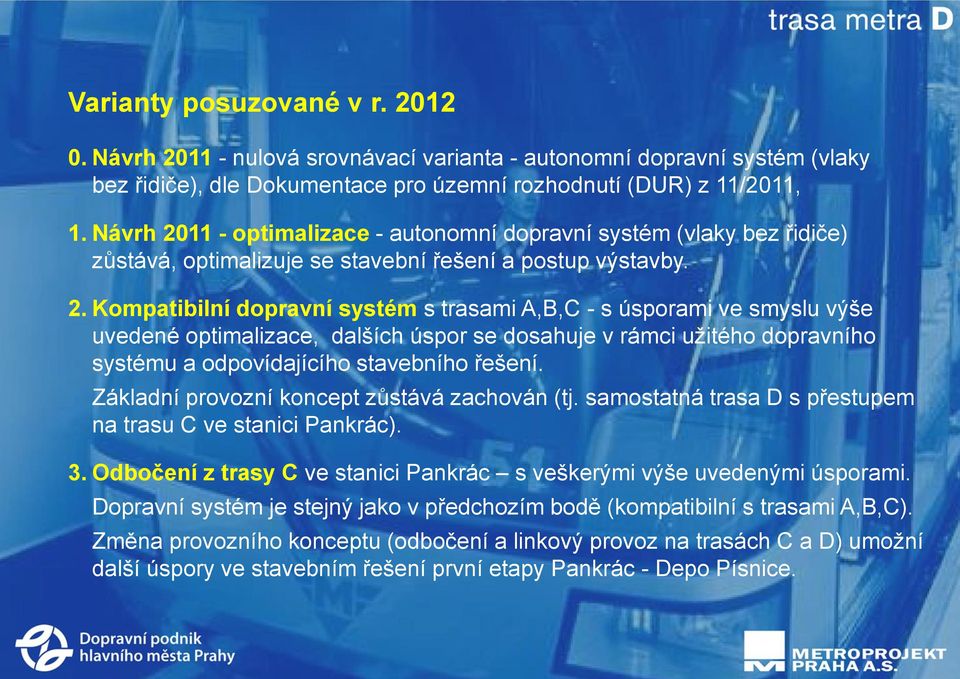 trasa metra D

Varianty posuzované v r. 2012

0. Návrh 2011 - nulová srovnávací varianta - autonomní dopravní systém (vlaky bez řidiče), dle Dokumentace pro územní rozhodnutí (DUR) z 11/2011,

1. Návrh 2011 - optimalizace - autonomní dopravní systém (vlaky bez řidiče) zůstává, optimalizuje se stavební řešení a postup výstavby.

2. Kompatibilní dopravní systém s trasami A,B,C - s úsporami ve smyslu výše uvedené optimalizace, dalších úspor se dosahuje v rámci užitého dopravního systému a odpovídajícího stavebního řešení.

Základní provozní koncept zůstává zachován (tj. samostatná trasa D s přestupem na trasu C ve stanici Pankrác).

3. Odbočení z trasy C ve stanici Pankrác – s veškerými výše uvedenými úsporami.

Dopravní systém je stejný jako v předchozím bodě (kompatibilní s trasami A,B,C).

Změna provozního konceptu (odbočení a linkový provoz na trasách C a D) umožní další úspory ve stavebním řešení první etapy Pankrác - Depo Písnice.

Dopravní podnik hlavního města Prahy

METROPROJEKT PRAHA A.S.